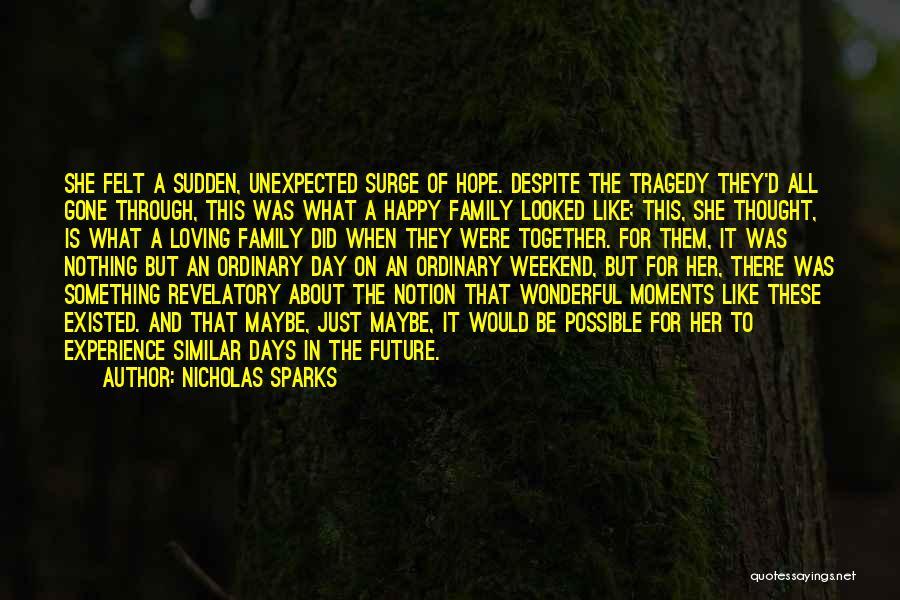 SHE FELT A SUDDEN, UNEXPECTED SURGE OF HOPE. DESPITE THE TRAGEDY THEY'D ALL GONE THROUGH, THIS WAS WHAT A HAPPY FAMILY LOOKED LIKE; THIS, SHE THOUGHT, IS WHAT A LOVING FAMILY DID WHEN THEY WERE TOGETHER. FOR THEM, IT WAS NOTHING BUT AN ORDINARY DAY ON AN ORDINARY WEEKEND, BUT FOR HER, THERE WAS SOMETHING REVELATORY ABOUT THE NOTION THAT WONDERFUL MOMENTS LIKE THESE EXISTED. AND THAT MAYBE, JUST MAYBE, IT WOULD BE POSSIBLE FOR HER TO EXPERIENCE SIMILAR DAYS IN THE FUTURE.

AUTHOR: NICHOLAS SPARKS

quotessayings.net